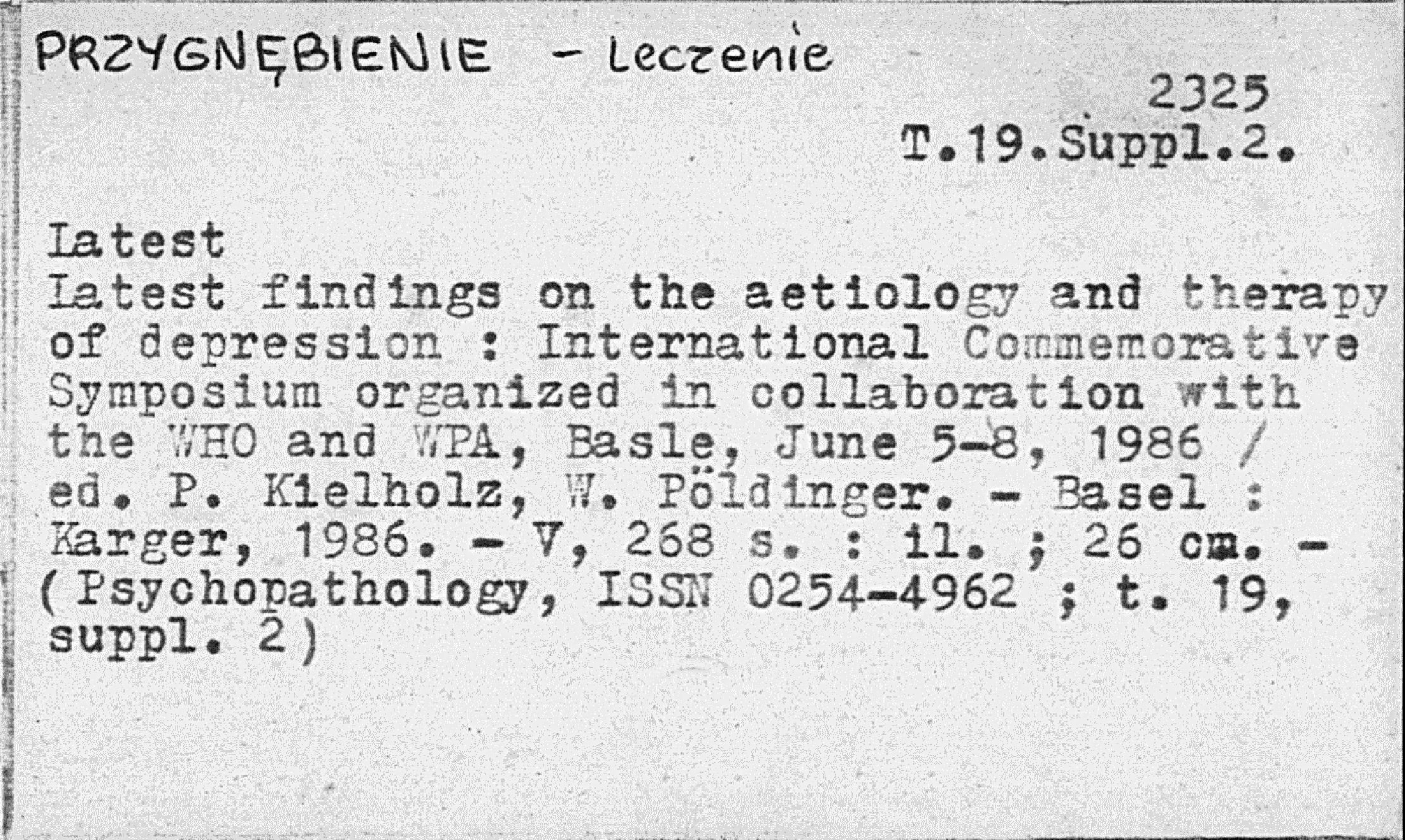 PRZYGNĘBIENIE - Leczenie

2325
T.19.Suppl.2.

Latest
Latest findings on the aetiology and therapy of depression : International Commemorative Symposium organized in collaboration with the WHO and WPA, Basle, June 5-8, 1986 / ed. P. Kielholz, W. Pöldinger. - Basel : Karger, 1986. - V, 268 s. : il. ; 26 cm. - (Psychopathology, ISSN 0254-4962 ; t. 19, suppl. 2)